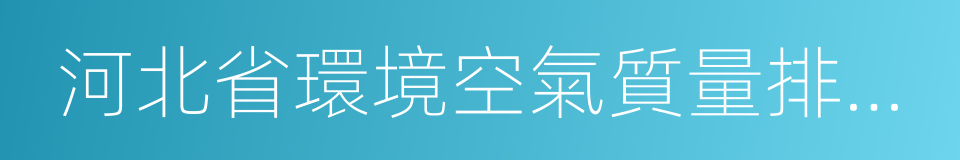 河北省環境空氣質量排...